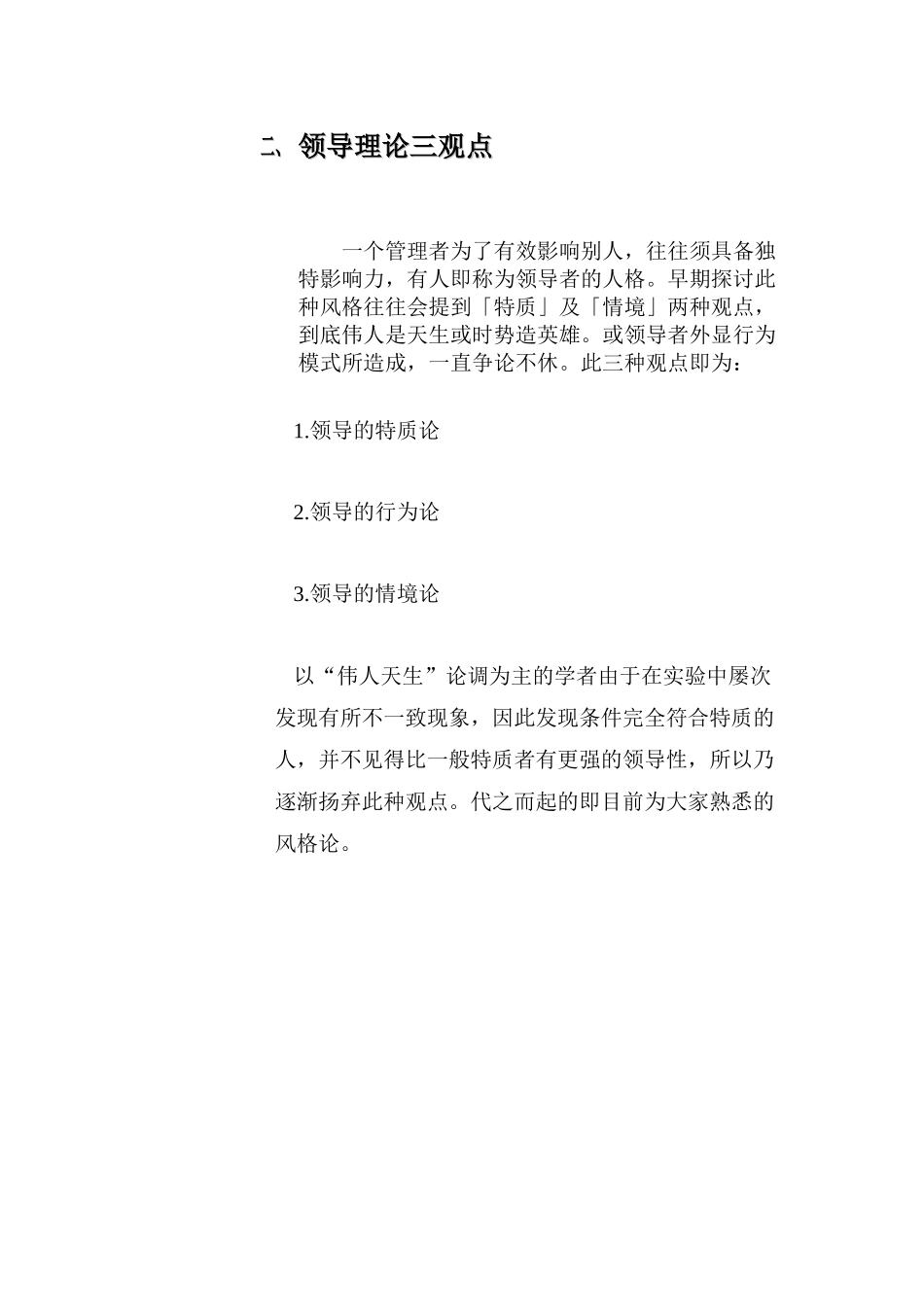 二、领导理论三观点

一个管理者为了有效影响别人，往往须具备独特影响力，有人即称为领导者的人格。早期探讨此种风格往往会提到「特质」及「情境」两种观点，到底伟人是天生或时势造英雄。或领导者外显行为模式所造成，一直争论不休。此三种观点即为：

1.领导的特质论

2.领导的行为论

3.领导的情境论

以“伟人天生”论调为主的学者由于在实验中屡次发现有所不一致现象，因此发现条件完全符合特质的人，并不见得比一般特质者有更强的领导性，所以乃逐渐扬弃此种观点。代之而起的即目前为大家熟悉的风格论。